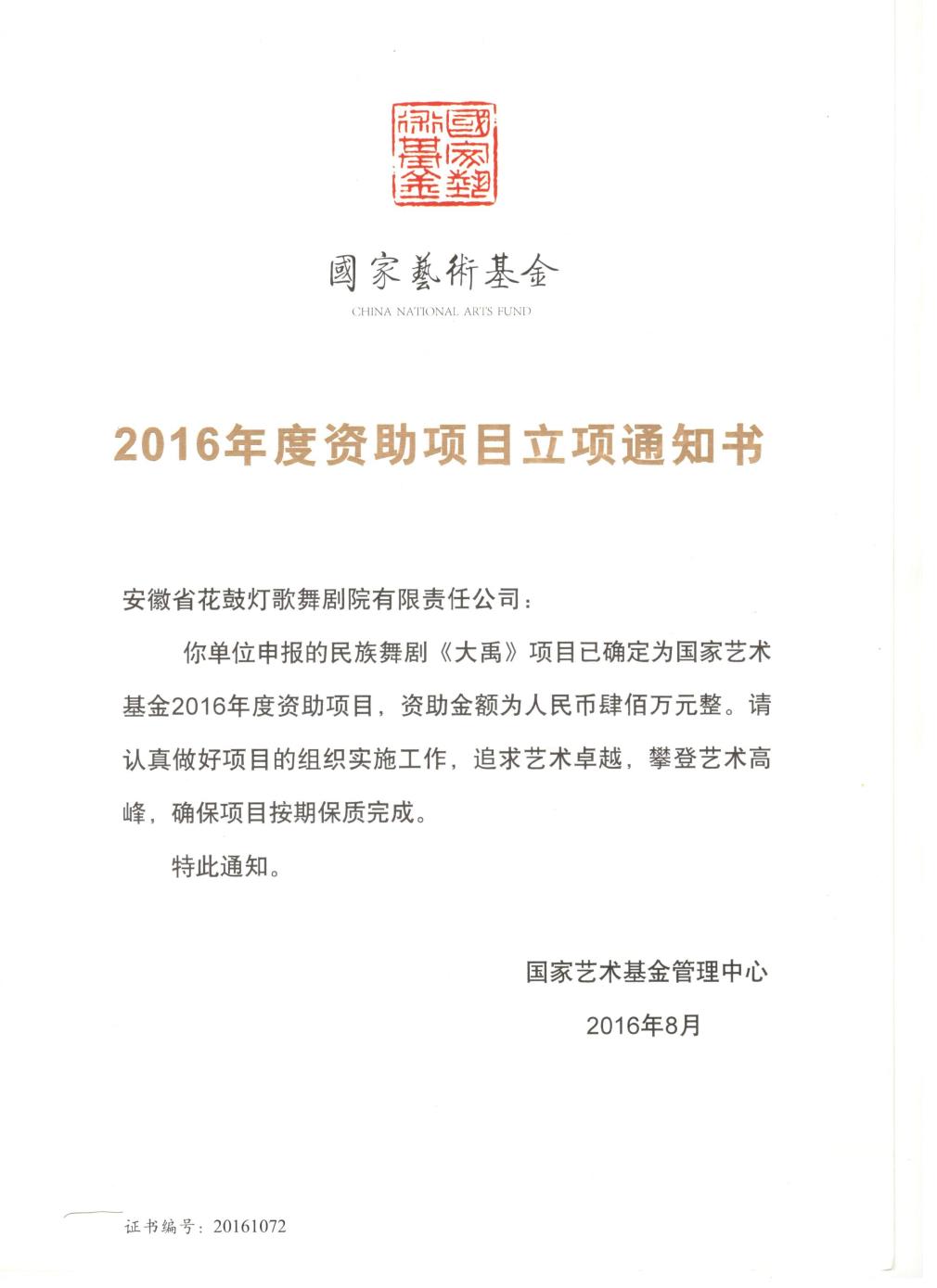 國家藝術基金

國家藝術基金
CHINA NATIONAL ARTS FUND

2016年度资助项目立项通知书

安徽省花鼓灯歌舞剧院有限责任公司：

你单位申报的民族舞剧《大禹》项目已确定为国家艺术基金2016年度资助项目，资助金额为人民币肆佰万元整。请认真做好项目的组织实施工作，追求艺术卓越，攀登艺术高峰，确保项目按期保质完成。

特此通知。

国家艺术基金管理中心
2016年8月

证书编号：20161072